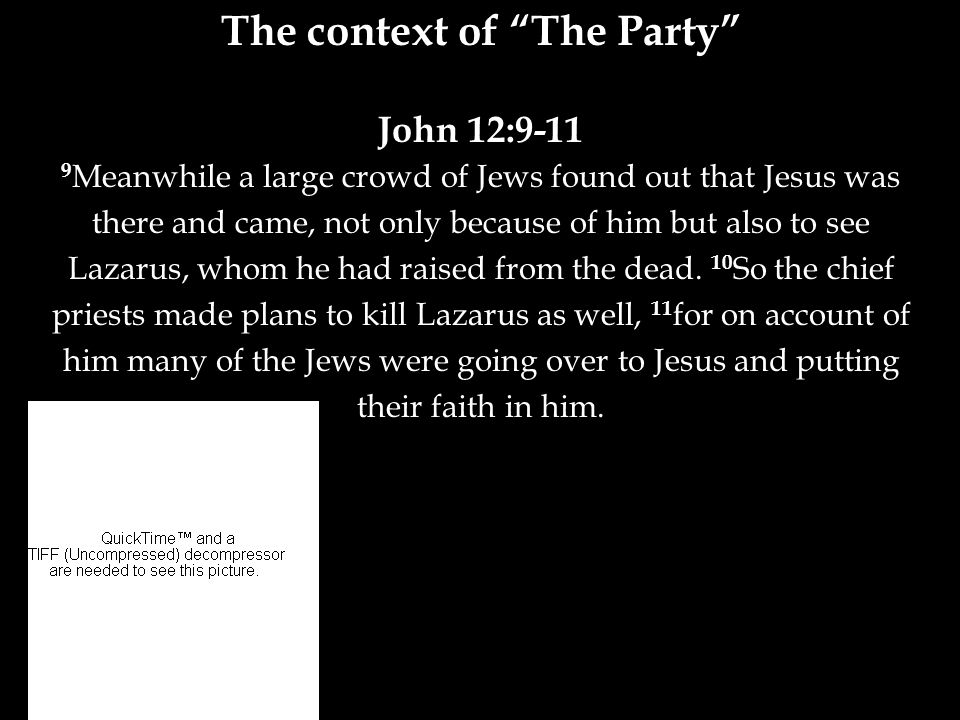 The context of “The Party”

John 12:9-11

$^{9}$Meanwhile a large crowd of Jews found out that Jesus was there and came, not only because of him but also to see Lazarus, whom he had raised from the dead. $^{10}$So the chief priests made plans to kill Lazarus as well, $^{11}$for on account of him many of the Jews were going over to Jesus and putting their faith in him.

QuickTime™ and a TIFF (Uncompressed) decompressor are needed to see this picture.